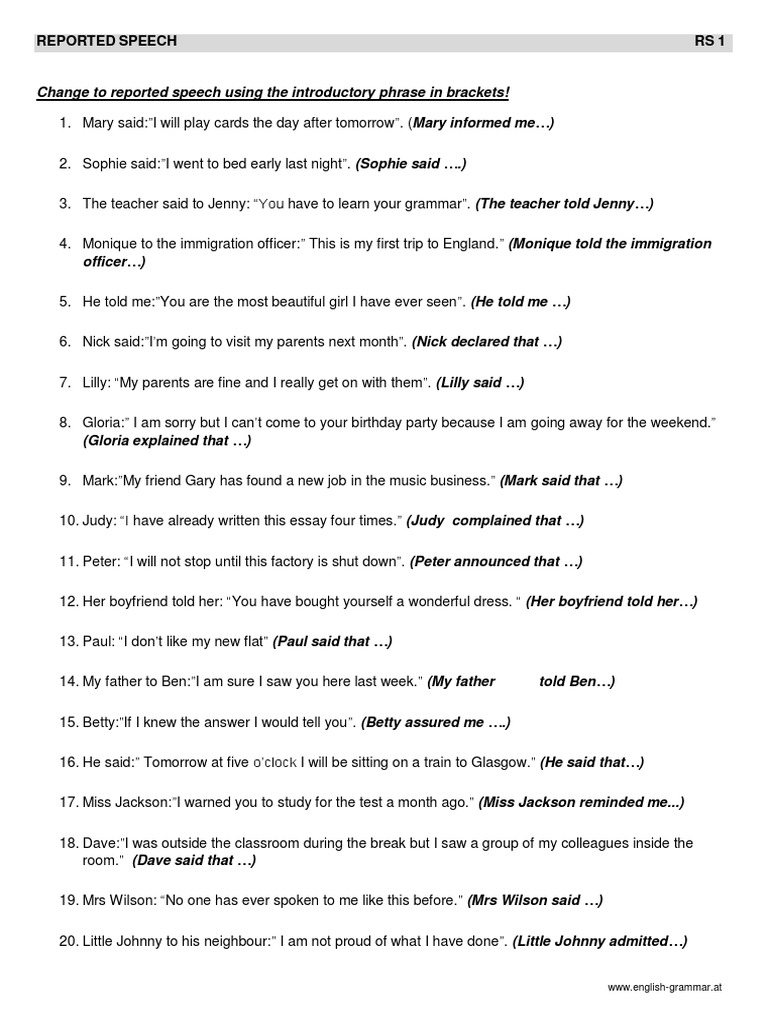 REPORTED SPEECH RS 1

Change to reported speech using the introductory phrase in brackets!

1. Mary said:"I will play cards the day after tomorrow". (Mary informed me…)

2. Sophie said:"I went to bed early last night". (Sophie said ….)

3. The teacher said to Jenny: "You have to learn your grammar". (The teacher told Jenny…)

4. Monique to the immigration officer:" This is my first trip to England." (Monique told the immigration officer…)

5. He told me:"You are the most beautiful girl I have ever seen". (He told me …)

6. Nick said:"I'm going to visit my parents next month". (Nick declared that …)

7. Lilly: "My parents are fine and I really get on with them". (Lilly said …)

8. Gloria:" I am sorry but I can't come to your birthday party because I am going away for the weekend." (Gloria explained that …)

9. Mark:"My friend Gary has found a new job in the music business." (Mark said that …)

10. Judy: "I have already written this essay four times." (Judy complained that …)

11. Peter: "I will not stop until this factory is shut down". (Peter announced that …)

12. Her boyfriend told her: "You have bought yourself a wonderful dress. " (Her boyfriend told her…)

13. Paul: "I don't like my new flat" (Paul said that …)

14. My father to Ben:"I am sure I saw you here last week." (My father told Ben…)

15. Betty:"If I knew the answer I would tell you". (Betty assured me ….)

16. He said:" Tomorrow at five o'clock I will be sitting on a train to Glasgow." (He said that…)

17. Miss Jackson:"I warned you to study for the test a month ago." (Miss Jackson reminded me...)

18. Dave:"I was outside the classroom during the break but I saw a group of my colleagues inside the room." (Dave said that …)

19. Mrs Wilson: "No one has ever spoken to me like this before." (Mrs Wilson said …)

20. Little Johnny to his neighbour:" I am not proud of what I have done". (Little Johnny admitted…)

www.english-grammar.at